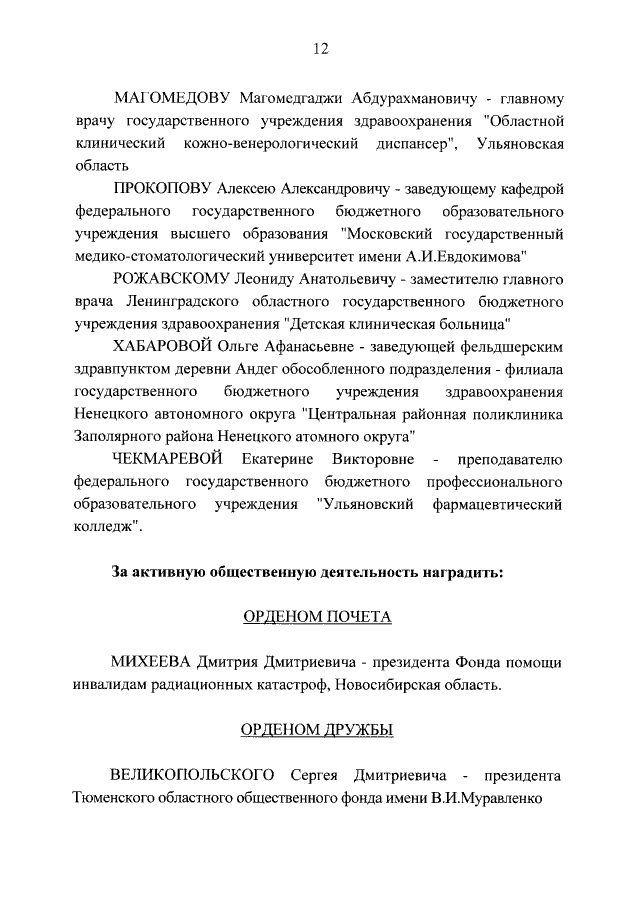 12

МАГОМЕДОВУ Магомедгаджи Абдурахмановичу - главному врачу государственного учреждения здравоохранения "Областной клинический кожно-венерологический диспансер", Ульяновская область

ПРОКОПОВУ Алексею Александровичу - заведующему кафедрой федерального государственного бюджетного образовательного учреждения высшего образования "Московский государственный медико-стоматологический университет имени А.И.Евдокимова"

РОЖАВСКОМУ Леониду Анатольевичу - заместителю главного врача Ленинградского областного государственного бюджетного учреждения здравоохранения "Детская клиническая больница"

ХАБАРОВОЙ Ольге Афанасьевне - заведующей фельдшерским здравпунктом деревни Андег обособленного подразделения - филиала государственного бюджетного учреждения здравоохранения Ненецкого автономного округа "Центральная районная поликлиника Заполярного района Ненецкого атомного округа"

ЧЕКМАРЕВОЙ Екатерине Викторовне - преподавателю федерального государственного бюджетного профессионального образовательного учреждения "Ульяновский фармацевтический колледж".

За активную общественную деятельность наградить:

ОРДЕНОМ ПОЧЕТА

МИХЕЕВА Дмитрия Дмитриевича - президента Фонда помощи инвалидам радиационных катастроф, Новосибирская область.

ОРДЕНОМ ДРУЖБЫ

ВЕЛИКОПОЛЬСКОГО Сергея Дмитриевича - президента Тюменского областного общественного фонда имени В.И.Муравленко